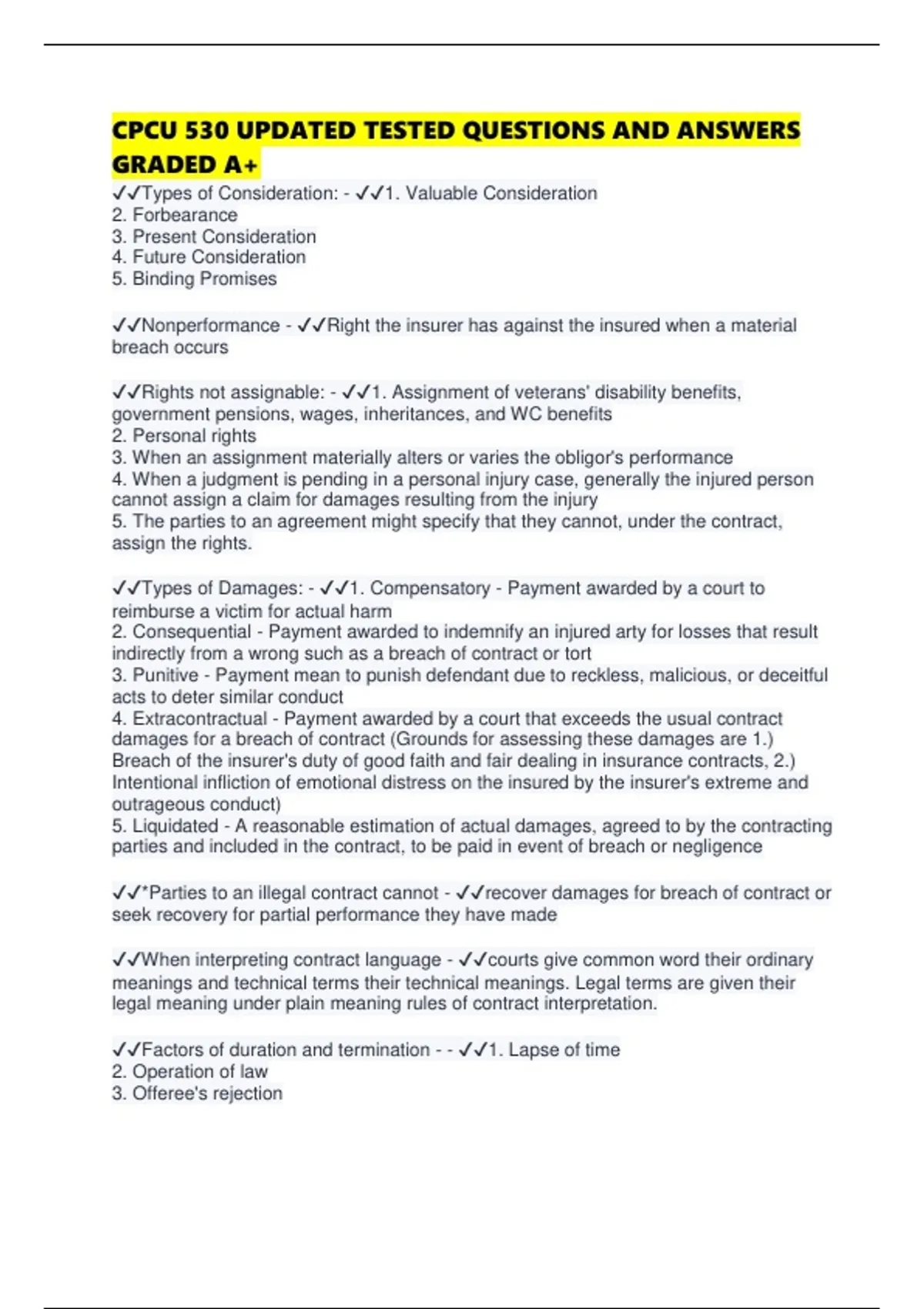 CPCU 530 UPDATED TESTED QUESTIONS AND ANSWERS GRADED A+

✓✓Types of Consideration: - ✓✓1. Valuable Consideration
2. Forbearance
3. Present Consideration
4. Future Consideration
5. Binding Promises

✓✓Nonperformance - ✓✓Right the insurer has against the insured when a material breach occurs

✓✓Rights not assignable: - ✓✓1. Assignment of veterans' disability benefits, government pensions, wages, inheritances, and WC benefits
2. Personal rights
3. When an assignment materially alters or varies the obligor's performance
4. When a judgment is pending in a personal injury case, generally the injured person cannot assign a claim for damages resulting from the injury
5. The parties to an agreement might specify that they cannot, under the contract, assign the rights.

✓✓Types of Damages: - ✓✓1. Compensatory - Payment awarded by a court to reimburse a victim for actual harm
2. Consequential - Payment awarded to indemnify an injured arty for losses that result indirectly from a wrong such as a breach of contract or tort
3. Punitive - Payment mean to punish defendant due to reckless, malicious, or deceitful acts to deter similar conduct
4. Extracontractual - Payment awarded by a court that exceeds the usual contract damages for a breach of contract (Grounds for assessing these damages are 1.) Breach of the insurer's duty of good faith and fair dealing in insurance contracts, 2.) Intentional infliction of emotional distress on the insured by the insurer's extreme and outrageous conduct)
5. Liquidated - A reasonable estimation of actual damages, agreed to by the contracting parties and included in the contract, to be paid in event of breach or negligence

✓✓*Parties to an illegal contract cannot - ✓✓recover damages for breach of contract or seek recovery for partial performance they have made

✓✓When interpreting contract language - ✓✓courts give common word their ordinary meanings and technical terms their technical meanings. Legal terms are given their legal meaning under plain meaning rules of contract interpretation.

✓✓Factors of duration and termination - - ✓✓1. Lapse of time
2. Operation of law
3. Offeree's rejection